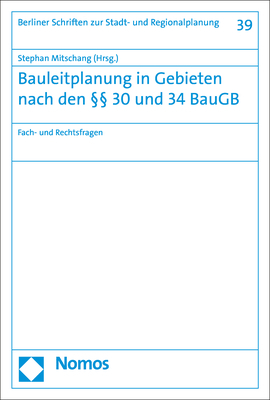 Berliner Schriften zur Stadt- und Regionalplanung 39

Stephan Mitschang (Hrsg.)

Bauleitplanung in Gebieten nach den §§ 30 und 34 BauGB

Fach- und Rechtsfragen

Nomos